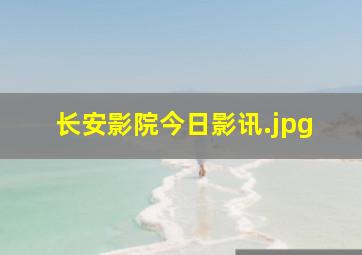 长安影院今日影讯.jpg